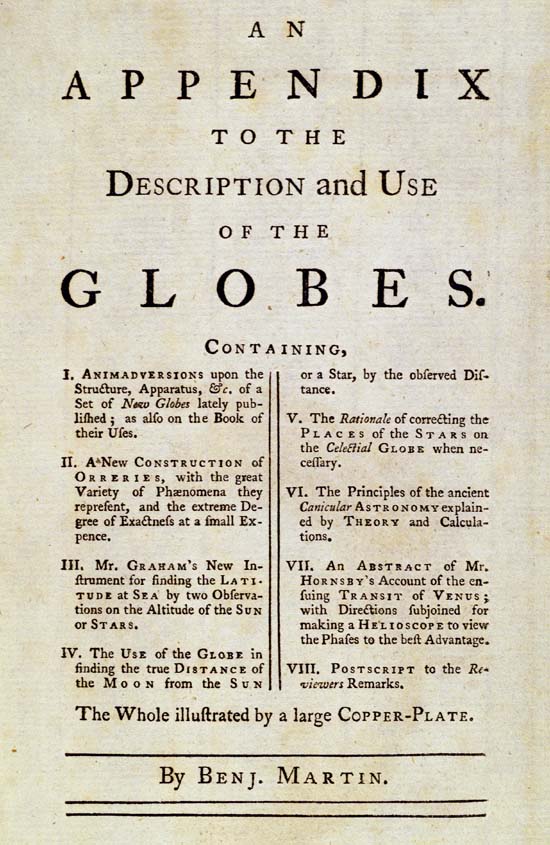 AN
APPENDIX
TO THE
DESCRIPTION and USE
OF THE
GLOBES.

CONTAINING,

I. ANIMADVERSIONS upon the Structure, Apparatus, &c. of a Set of New Globes lately publiſhed; as alſo on the Book of their Uſes.

II. A New CONSTRUCTION of ORRERIES, with the great Variety of Phænomena they repreſent, and the extreme Degree of Exactneſs at a ſmall Expence.

III. Mr. GRAHAM's New Inſtrument for finding the LATITUDE at SEA by two Obſervations on the Altitude of the SUN or STARS.

IV. The USE of the GLOBE in finding the true DISTANCE of the MOON from the SUN or a Star, by the obſerved Diſtance.

V. The Rationale of correcting the PLACES of the STARS on the Celeſtial GLOBE when neceſſary.

VI. The Principles of the ancient Canicular ASTRONOMY explained by THEORY and Calculations.

VII. An ABSTRACT of Mr. HORNSBY's Account of the enſuing TRANSIT of VENUS; with Directions ſubjoined for making a HELIOSCOPE to view the Phaſes to the beſt Advantage.

VIII. POSTSCRIPT to the Reviewers Remarks.

The Whole illuſtrated by a large COPPER-PLATE.

By BENJ. MARTIN.